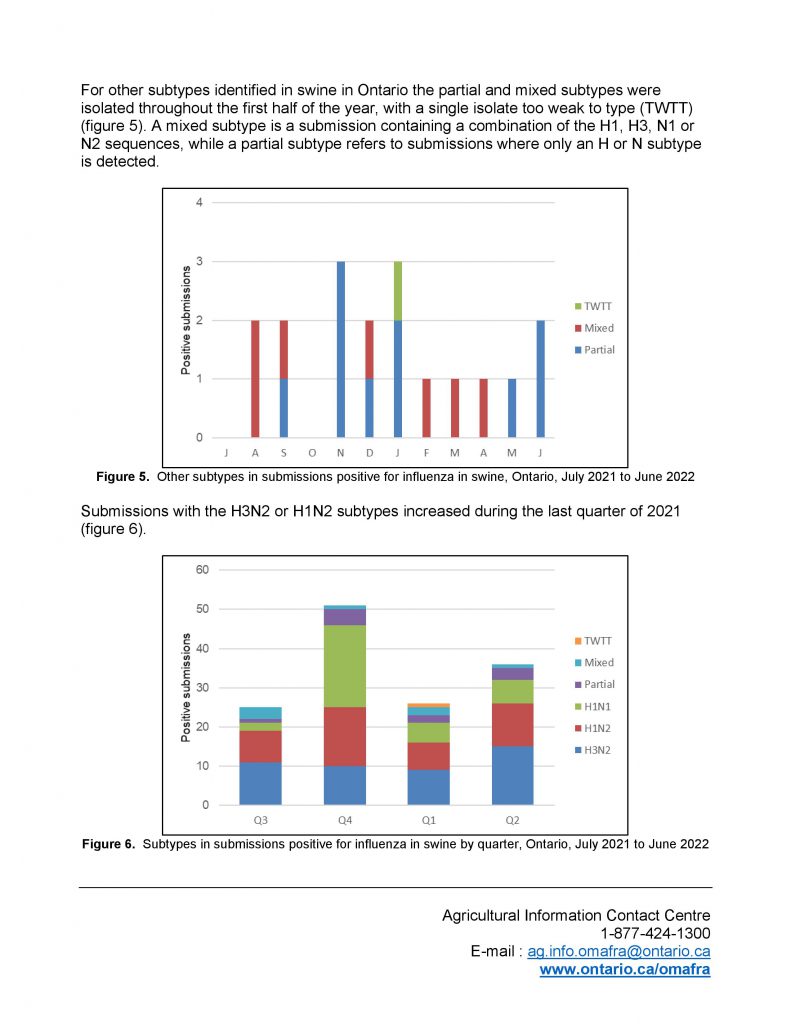 For other subtypes identified in swine in Ontario the partial and mixed subtypes were isolated throughout the first half of the year, with a single isolate too weak to type (TWTT) (figure 5). A mixed subtype is a submission containing a combination of the H1, H3, N1 or N2 sequences, while a partial subtype refers to submissions where only an H or N subtype is detected.

4
3
2
1
0
Positive submissions
J A S O N D J F M A M J
TWTT
Mixed
Partial

**Figure 5.** Other subtypes in submissions positive for influenza in swine, Ontario, July 2021 to June 2022

Submissions with the H3N2 or H1N2 subtypes increased during the last quarter of 2021 (figure 6).

60
50
40
30
20
10
0
Positive submissions
Q3 Q4 Q1 Q2
TWTT
Mixed
Partial
H1N1
H1N2
H3N2

**Figure 6.** Subtypes in submissions positive for influenza in swine by quarter, Ontario, July 2021 to June 2022

Agricultural Information Contact Centre
1-877-424-1300
E-mail : ag.info.omafra@ontario.ca
www.ontario.ca/omafra